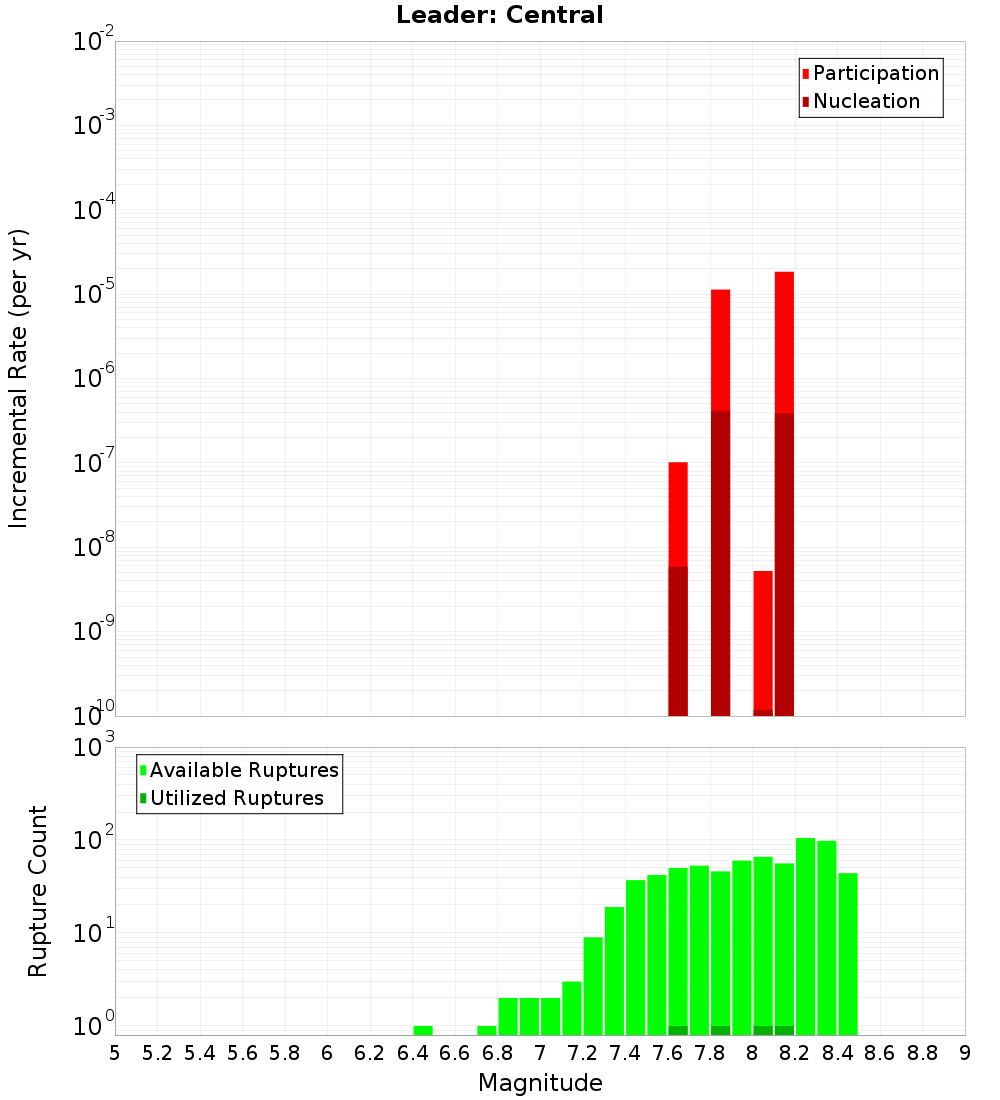 Leader: Central

Participation
Nucleation

Incremental Rate (per yr)

$10^{-2}$
$10^{-3}$
$10^{-4}$
$10^{-5}$
$10^{-6}$
$10^{-7}$
$10^{-8}$
$10^{-9}$
$10^{-10}$

Available Ruptures
Utilized Ruptures

Rupture Count

$10^{3}$
$10^{2}$
$10^{1}$
$10^{0}$

5 5.2 5.4 5.6 5.8 6 6.2 6.4 6.6 6.8 7 7.2 7.4 7.6 7.8 8 8.2 8.4 8.6 8.8 9

Magnitude